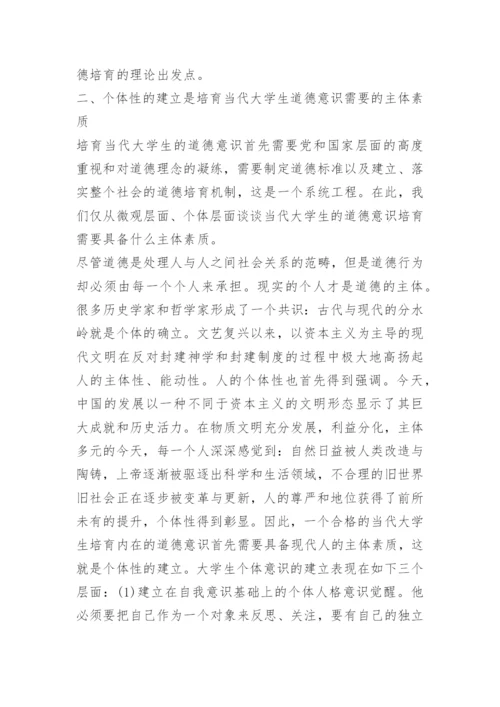 德培育的理论出发点。

二、个体性的建立是培育当代大学生道德意识需要的主体素质

培育当代大学生的道德意识首先需要党和国家层面的高度重视和对道德理念的凝练，需要制定道德标准以及建立、落实整个社会的道德培育机制，这是一个系统工程。在此，我们仅从微观层面、个体层面谈谈当代大学生的道德意识培育需要具备什么主体素质。

尽管道德是处理人与人之间社会关系的范畴，但是道德行为却必须由每一个个人来承担。现实的个人才是道德的主体。很多历史学家和哲学家形成了一个共识：古代与现代的分水岭就是个体的确立。文艺复兴以来，以资本主义为主导的现代文明在反对封建神学和封建制度的过程中极大地高扬起人的主体性、能动性。人的个体性也首先得到强调。今天，中国的发展以一种不同于资本主义的文明形态显示了其巨大成就和历史活力。在物质文明充分发展，利益分化，主体多元的今天，每一个人深深感觉到：自然日益被人类改造与陶铸，上帝逐渐被驱逐出科学和生活领域，不合理的旧世界旧社会正在逐步被变革与更新，人的尊严和地位获得了前所未有的提升，个体性得到彰显。因此，一个合格的当代大学生培育内在的道德意识首先需要具备现代人的主体素质，这就是个体性的建立。大学生个体意识的建立表现在如下三个层面：(1)建立在自我意识基础上的个体人格意识觉醒。他必须要把自己作为一个对象来反思、关注，要有自己的独立